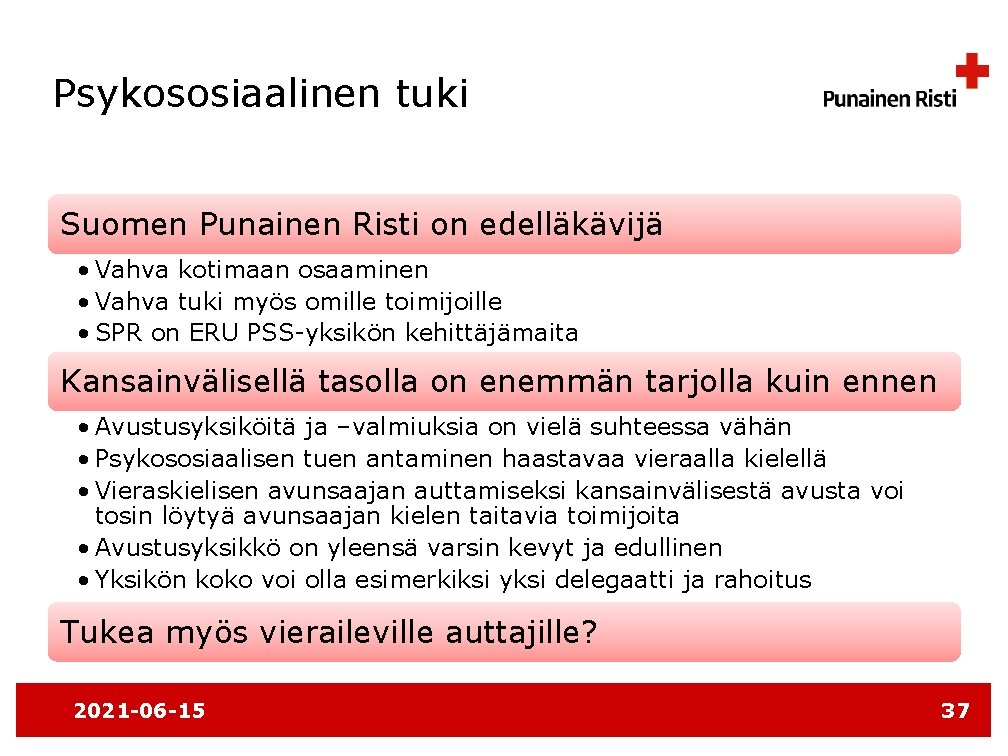 Psykososiaalinen tuki

Punainen Risti

Suomen Punainen Risti on edelläkävijä

• Vahva kotimaan osaaminen
• Vahva tuki myös omille toimijoille
• SPR on ERU PSS-yksikön kehittäjämaita

Kansainvälisellä tasolla on enemmän tarjolla kuin ennen

• Avustusyksiköitä ja –valmiuksia on vielä suhteessa vähän
• Psykososiaalisen tuen antaminen haastavaa vieraalla kielellä
• Vieraskielisen avunsaajan auttamiseksi kansainvälisestä avusta voi tosin löytyä avunsaajan kielen taitavia toimijoita
• Avustusyksikkö on yleensä varsin kevyt ja edullinen
• Yksikön koko voi olla esimerkiksi yksi delegaatti ja rahoitus

Tukea myös vieraileville auttajille?

2021-06-15

37